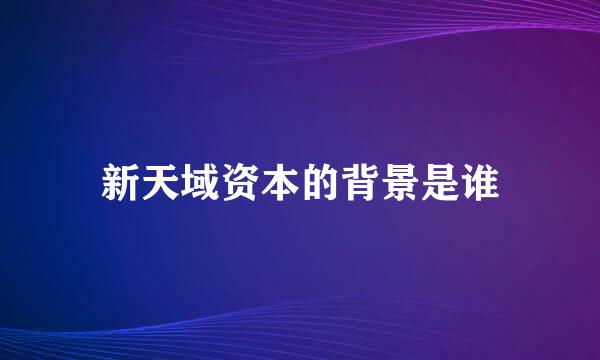 新天域资本的背景是谁